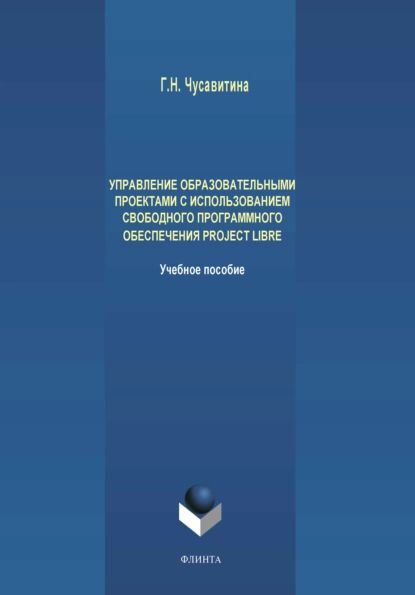 Г.Н. Чусавитина

УПРАВЛЕНИЕ ОБРАЗОВАТЕЛЬНЫМИ ПРОЕКТАМИ С ИСПОЛЬЗОВАНИЕМ СВОБОДНОГО ПРОГРАММНОГО ОБЕСПЕЧЕНИЯ PROJECT LIBRE

Учебное пособие

ФЛИНТА